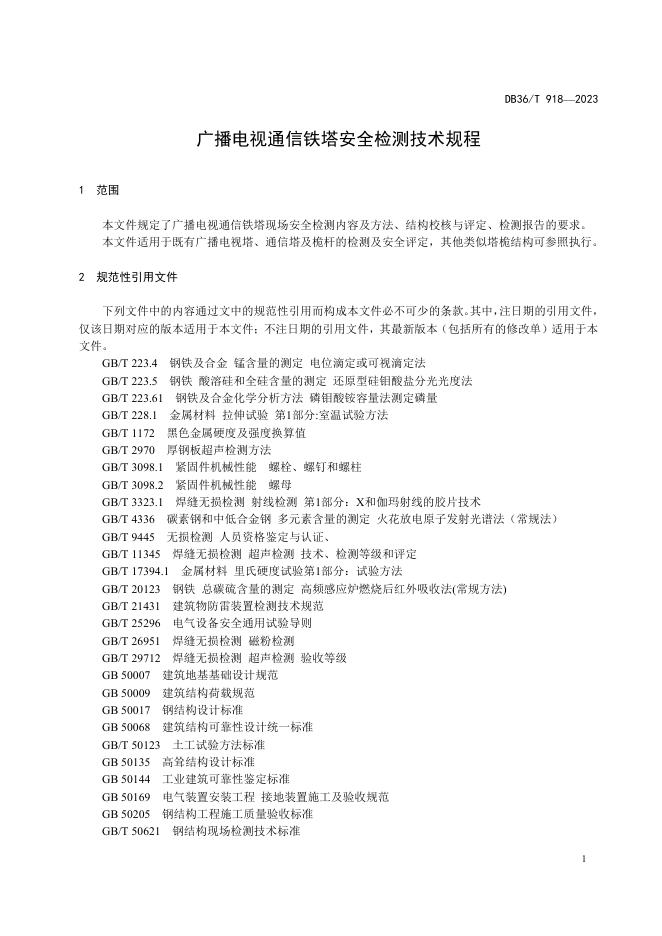 DB36/T 918—2023

广播电视通信铁塔安全检测技术规程

1 范围

本文件规定了广播电视通信铁塔现场安全检测内容及方法、结构校核与评定、检测报告的要求。
本文件适用于既有广播电视塔、通信塔及桅杆的检测及安全评定，其他类似塔桅结构可参照执行。

2 规范性引用文件

下列文件中的内容通过文中的规范性引用而构成本文件必不可少的条款。其中，注日期的引用文件，仅该日期对应的版本适用于本文件；不注日期的引用文件，其最新版本（包括所有的修改单）适用于本文件。
GB/T 223.4 钢铁及合金 锰含量的测定 电位滴定或可视滴定法
GB/T 223.5 钢铁 酸溶硅和全硅含量的测定 还原型硅钼酸盐分光光度法
GB/T 223.61 钢铁及合金化学分析方法 磷钼酸铵容量法测定磷量
GB/T 228.1 金属材料 拉伸试验 第1部分:室温试验方法
GB/T 1172 黑色金属硬度及强度换算值
GB/T 2970 厚钢板超声检测方法
GB/T 3098.1 紧固件机械性能 螺栓、螺钉和螺柱
GB/T 3098.2 紧固件机械性能 螺母
GB/T 3323.1 焊缝无损检测 射线检测 第1部分：X和伽玛射线的胶片技术
GB/T 4336 碳素钢和中低合金钢 多元素含量的测定 火花放电原子发射光谱法（常规法）
GB/T 9445 无损检测 人员资格鉴定与认证、
GB/T 11345 焊缝无损检测 超声检测 技术、检测等级和评定
GB/T 17394.1 金属材料 里氏硬度试验第1部分：试验方法
GB/T 20123 钢铁 总碳硫含量的测定 高频感应炉燃烧后红外吸收法(常规方法)
GB/T 21431 建筑物防雷装置检测技术规范
GB/T 25296 电气设备安全通用试验导则
GB/T 26951 焊缝无损检测 磁粉检测
GB/T 29712 焊缝无损检测 超声检测 验收等级
GB 50007 建筑地基基础设计规范
GB 50009 建筑结构荷载规范
GB 50017 钢结构设计标准
GB 50068 建筑结构可靠性设计统一标准
GB/T 50123 土工试验方法标准
GB 50135 高耸结构设计标准
GB 50144 工业建筑可靠性鉴定标准
GB 50169 电气装置安装工程 接地装置施工及验收规范
GB 50205 钢结构工程施工质量验收标准
GB/T 50621 钢结构现场检测技术标准

1